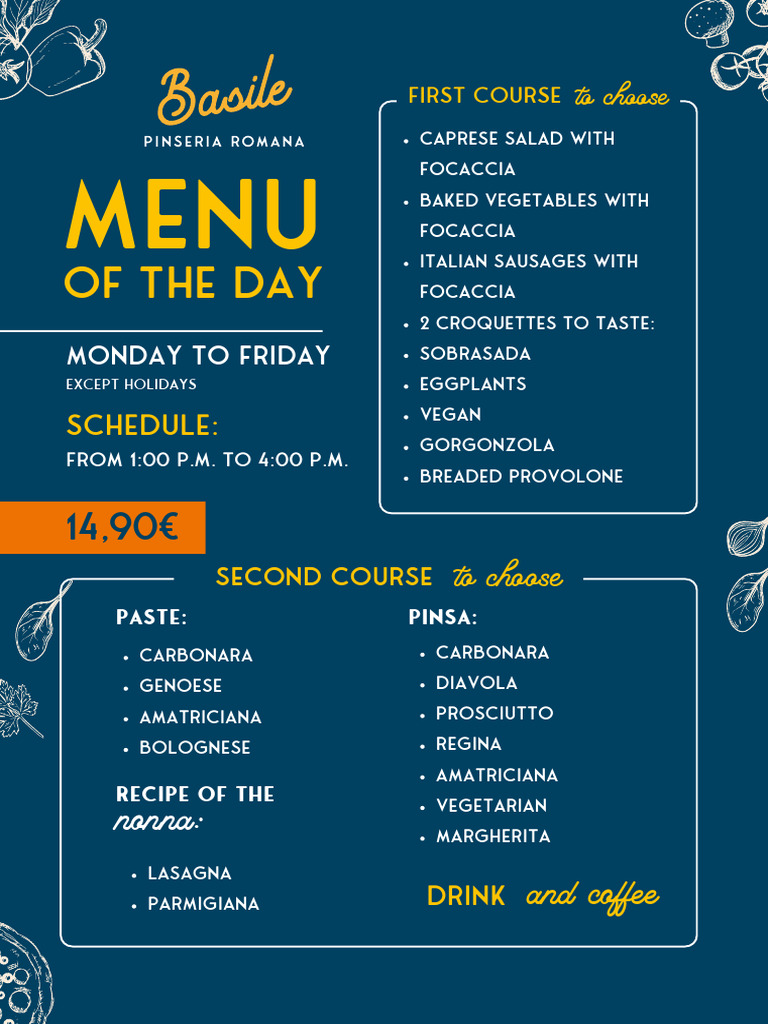 Basile
PINSERIA ROMANA

MENU
OF THE DAY

MONDAY TO FRIDAY
EXCEPT HOLIDAYS

SCHEDULE:
FROM 1:00 P.M. TO 4:00 P.M.

14,90€

FIRST COURSE to choose

- CAPRESE SALAD WITH FOCACCIA
- BAKED VEGETABLES WITH FOCACCIA
- ITALIAN SAUSAGES WITH FOCACCIA
- 2 CROQUETTES TO TASTE:
- SOBRASADA
- EGGPLANTS
- VEGAN
- GORGONZOLA
- BREADED PROVOLONE

SECOND COURSE to choose

PASTE:
- CARBONARA
- GENOESE
- AMATRICIANA
- BOLOGNESE

RECIPE OF THE nonna:
- LASAGNA
- PARMIGIANA

PINSA:
- CARBONARA
- DIAVOLA
- PROSCIUTTO
- REGINA
- AMATRICIANA
- VEGETARIAN
- MARGHERITA

DRINK and coffee